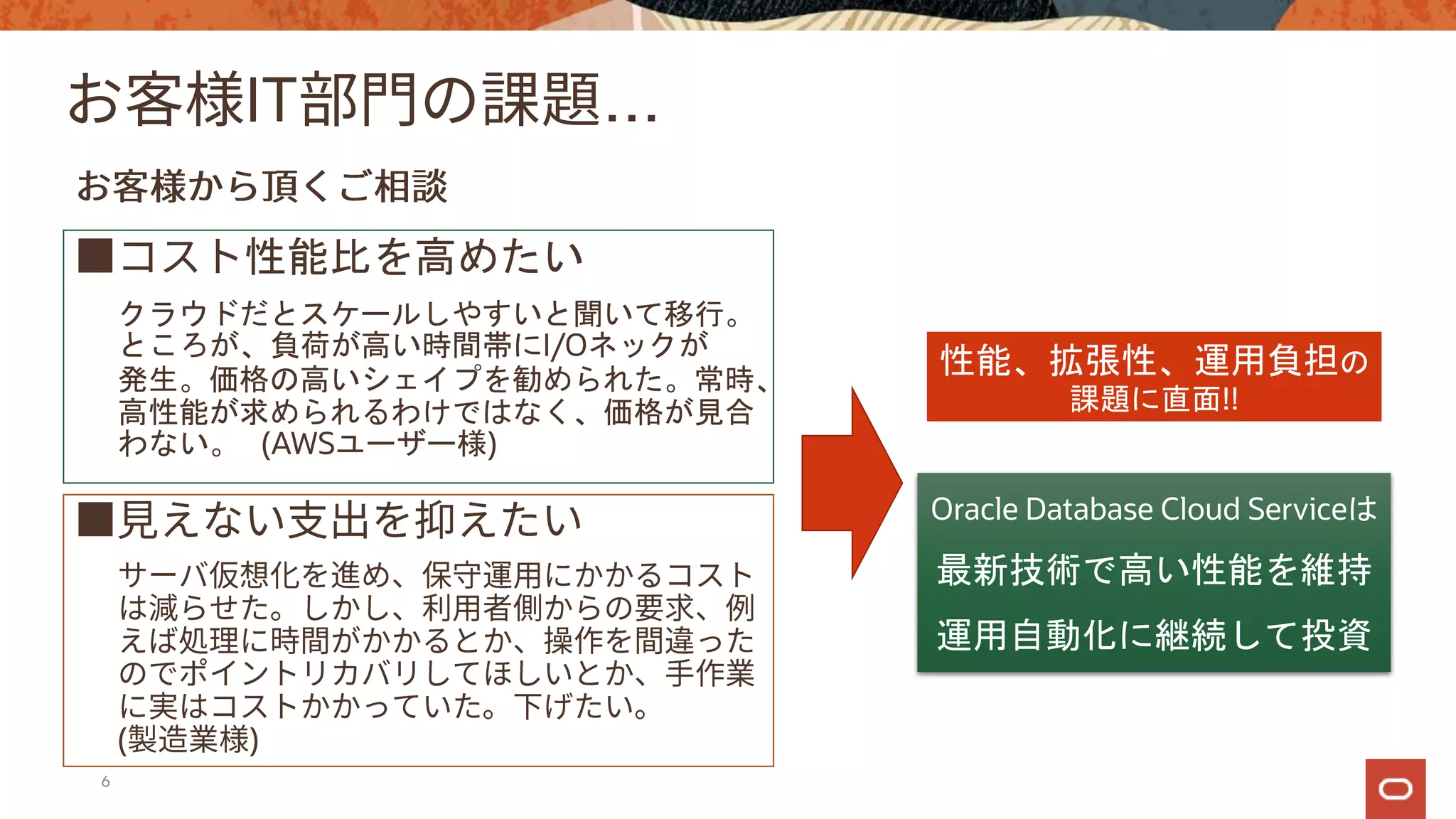 お客様IT部門の課題...

お客様から頂くご相談

■コスト性能比を高めたい

クラウドだとスケールしやすいと聞いて移行。ところが、負荷が高い時間帯にI/Oネックが発生。価格の高いシェイプを勧められた。常時、高性能が求められるわけではなく、価格が見合わない。 (AWSユーザー様)

■見えない支出を抑えたい

サーバ仮想化を進め、保守運用にかかるコストは減らせた。しかし、利用者側からの要求、例えば処理に時間がかかるとか、操作を間違ったのでポイントリカバリしてほしいとか、手作業に実はコストかかっていた。下げたい。
(製造業様)

性能、拡張性、運用負担の課題に直面!!

Oracle Database Cloud Serviceは

最新技術で高い性能を維持

運用自動化に継続して投資

6